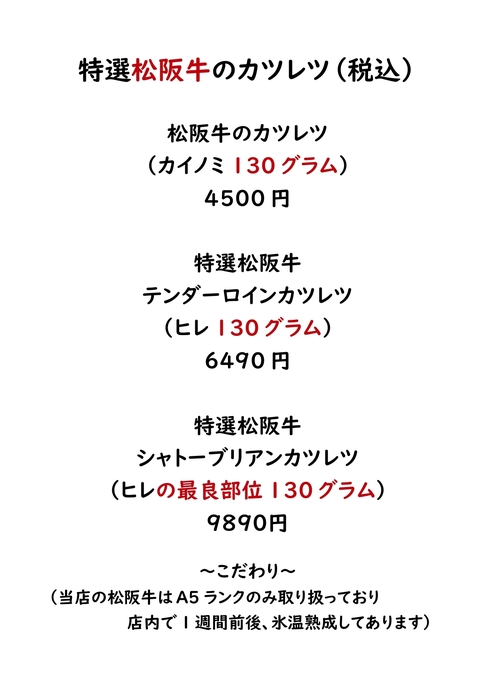 特選松阪牛のカツレツ(税込)

松阪牛のカツレツ
(カイノミ130グラム)
4500円

特選松阪牛
テンダーロインカツレツ
(ヒレ130グラム)
6490円

特選松阪牛
シャトーブリアンカツレツ
(ヒレの最良部位130グラム)
9890円

~こだわり~
(当店の松阪牛はA5ランクのみ取り扱っており
店内で1週間前後、氷温熟成してあります)